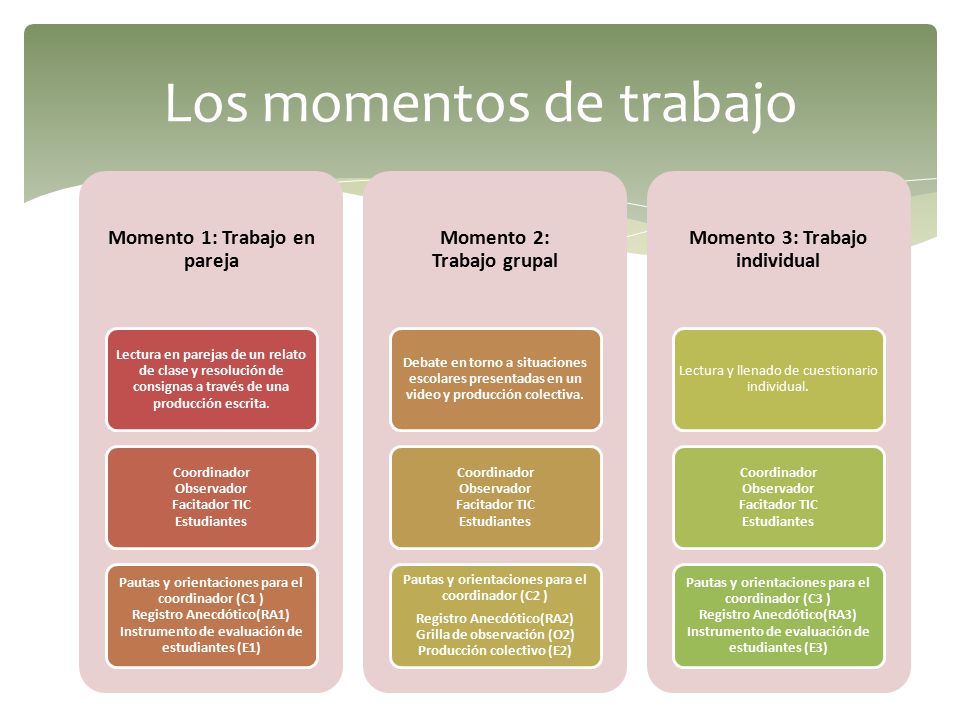 Los momentos de trabajo

Momento 1: Trabajo en pareja

Lectura en parejas de un relato de clase y resolución de consignas a través de una producción escrita.

Coordinador
Observador
Facitador TIC
Estudiantes

Pautas y orientaciones para el coordinador (C1 )
Registro Anecdótico(RA1)
Instrumento de evaluación de estudiantes (E1)

Momento 2:
Trabajo grupal

Debate en torno a situaciones escolares presentadas en un video y producción colectiva.

Coordinador
Observador
Facitador TIC
Estudiantes

Pautas y orientaciones para el coordinador (C2 )

Registro Anecdótico(RA2)
Grilla de observación (O2)
Producción colectivo (E2)

Momento 3: Trabajo individual

Lectura y llenado de cuestionario individual.

Coordinador
Observador
Facitador TIC
Estudiantes

Pautas y orientaciones para el coordinador (C3 )
Registro Anecdótico(RA3)
Instrumento de evaluación de estudiantes (E3)